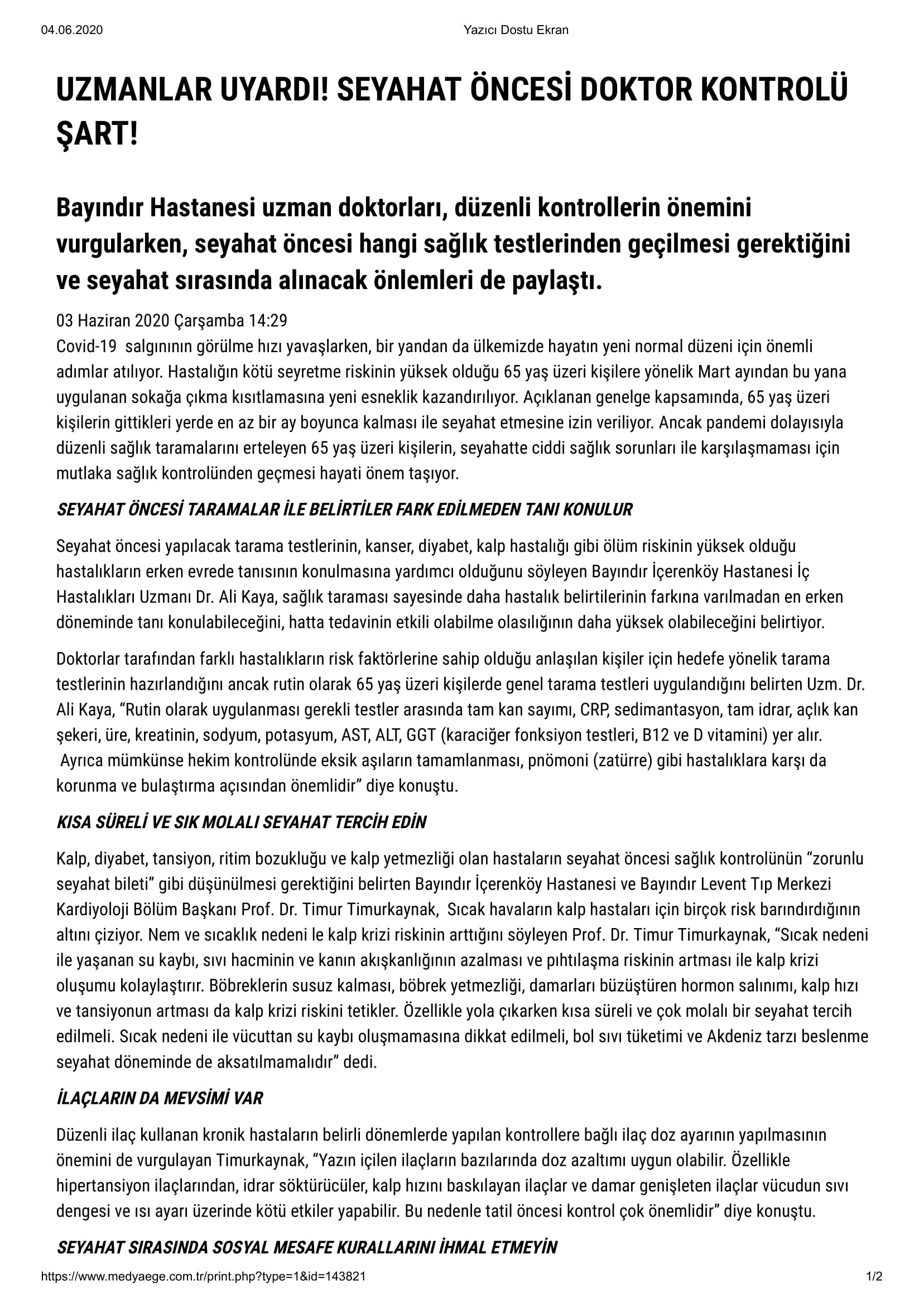 04.06.2020 Yazıcı Dostu Ekran

UZMANLAR UYARDI! SEYAHAT ÖNCESİ DOKTOR KONTROLÜ ŞART!

Bayındır Hastanesi uzman doktorları, düzenli kontrollerin önemini vurgularken, seyahat öncesi hangi sağlık testlerinden geçilmesi gerektiğini ve seyahat sırasında alınacak önlemleri de paylaştı.

03 Haziran 2020 Çarşamba 14:29
Covid-19 salgınının görülme hızı yavaşlarken, bir yandan da ülkemizde hayatın yeni normal düzeni için önemli adımlar atılıyor. Hastalığın kötü seyretme riskinin yüksek olduğu 65 yaş üzeri kişilere yönelik Mart ayından bu yana uygulanan sokağa çıkma kısıtlamasına yeni esneklik kazandırılıyor. Açıklanan genelge kapsamında, 65 yaş üzeri kişilerin gittikleri yerde en az bir ay boyunca kalması ile seyahat etmesine izin veriliyor. Ancak pandemi dolayısıyla düzenli sağlık taramalarını erteleyen 65 yaş üzeri kişilerin, seyahatte ciddi sağlık sorunları ile karşılaşmaması için mutlaka sağlık kontrolünden geçmesi hayati önem taşıyor.

SEYAHAT ÖNCESİ TARAMALAR İLE BELİRTİLER FARK EDİLMEDEN TANI KONULUR

Seyahat öncesi yapılacak tarama testlerinin, kanser, diyabet, kalp hastalığı gibi ölüm riskinin yüksek olduğu hastalıkların erken evrede tanısının konulmasına yardımcı olduğunu söyleyen Bayındır İçerenköy Hastanesi İç Hastalıkları Uzmanı Dr. Ali Kaya, sağlık taraması sayesinde daha hastalık belirtilerinin farkına varılmadan en erken döneminde tanı konulabileceğini, hatta tedavinin etkili olabilme olasılığının daha yüksek olabileceğini belirtiyor.

Doktorlar tarafından farklı hastalıkların risk faktörlerine sahip olduğu anlaşılan kişiler için hedefe yönelik tarama testlerinin hazırlandığını ancak rutin olarak 65 yaş üzeri kişilerde genel tarama testleri uygulandığını belirten Uzm. Dr. Ali Kaya, “Rutin olarak uygulanması gerekli testler arasında tam kan sayımı, CRP, sedimantasyon, tam idrar, açlık kan şekeri, üre, kreatinin, sodyum, potasyum, AST, ALT, GGT (karaciğer fonksiyon testleri, B12 ve D vitamini) yer alır. Ayrıca mümkünse hekim kontrolünde eksik aşıların tamamlanması, pnömoni (zatürre) gibi hastalıklara karşı da korunma ve bulaştırma açısından önemlidir” diye konuştu.

KISA SÜRELİ VE SIK MOLALI SEYAHAT TERCİH EDİN

Kalp, diyabet, tansiyon, ritim bozukluğu ve kalp yetmezliği olan hastaların seyahat öncesi sağlık kontrolünün “zorunlu seyahat bileti” gibi düşünülmesi gerektiğini belirten Bayındır İçerenköy Hastanesi ve Bayındır Levent Tıp Merkezi Kardiyoloji Bölüm Başkanı Prof. Dr. Timur Timurkaynak, Sıcak havaların kalp hastaları için birçok risk barındırdığının altını çiziyor. Nem ve sıcaklık nedeni le kalp krizi riskinin arttığını söyleyen Prof. Dr. Timur Timurkaynak, “Sıcak nedeni ile yaşanan su kaybı, sıvı hacminin ve kanın akışkanlığının azalması ve pıhtılaşma riskinin artması ile kalp krizi oluşumu kolaylaştırır. Böbreklerin susuz kalması, böbrek yetmezliği, damarları büzüştüren hormon salınımı, kalp hızı ve tansiyonun artması da kalp krizi riskini tetikler. Özellikle yola çıkarken kısa süreli ve çok molalı bir seyahat tercih edilmeli. Sıcak nedeni ile vücuttan su kaybı oluşmamasına dikkat edilmeli, bol sıvı tüketimi ve Akdeniz tarzı beslenme seyahat döneminde de aksatılmamalıdır” dedi.

İLAÇLARIN DA MEVSİMİ VAR

Düzenli ilaç kullanan kronik hastaların belirli dönemlerde yapılan kontrollere bağlı ilaç doz ayarının yapılmasının önemini de vurgulayan Timurkaynak, “Yazın içilen ilaçların bazılarında doz azaltımı uygun olabilir. Özellikle hipertansiyon ilaçlarından, idrar söktürücüler, kalp hızını baskılayan ilaçlar ve damar genişleten ilaçlar vücudun sıvı dengesi ve ısı ayarı üzerinde kötü etkiler yapabilir. Bu nedenle tatil öncesi kontrol çok önemlidir” diye konuştu.

SEYAHAT SIRASINDA SOSYAL MESAFE KURALLARINI İHMAL ETMEYİN

https://www.medyaege.com.tr/print.php?type=1&id=143821 1/2